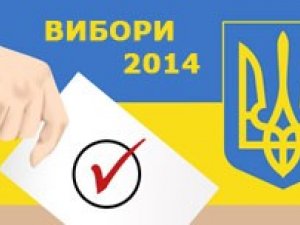 ВИБОРИ
2014